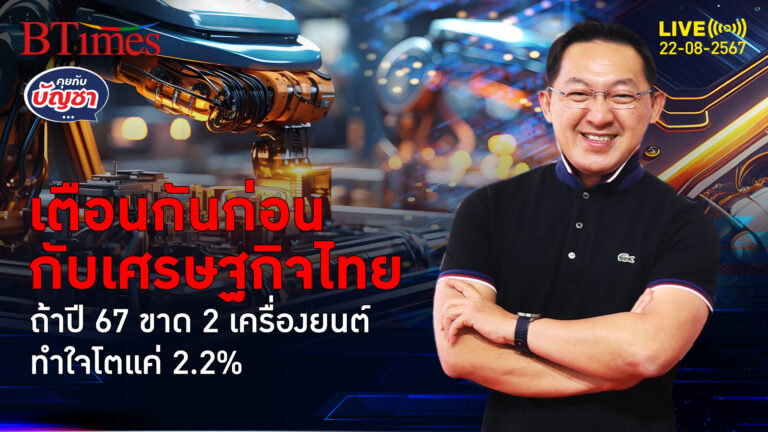 BTimes

คุยกับ บัญชา ...

LIVE
22-08-2567

เตือนกันก่อน
กับเศรษฐกิจไทย
ถ้าปี 67 ขาด 2 เครื่องยนต์
ทำใจโตแค่ 2.2%